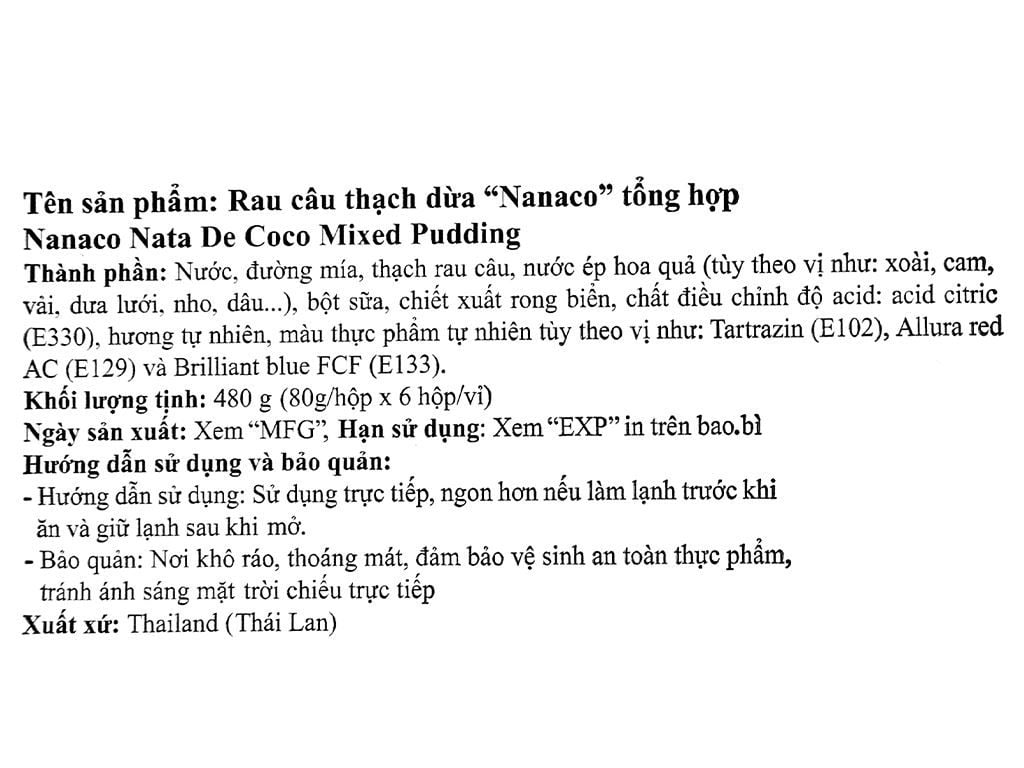 Tên sản phẩm: Rau câu thạch dừa “Nanaco” tổng hợp
Nanaco Nata De Coco Mixed Pudding
Thành phần: Nước, đường mía, thạch rau câu, nước ép hoa quả (tùy theo vị như: xoài, cam, vải, dưa lưới, nho, dâu...), bột sữa, chiết xuất rong biển, chất điều chỉnh độ acid: acid citric (E330), hương tự nhiên, màu thực phẩm tự nhiên tùy theo vị như: Tartrazin (E102), Allura red AC (E129) và Brilliant blue FCF (E133).
Khối lượng tịnh: 480 g (80g/hộp x 6 hộp/vỉ)
Ngày sản xuất: Xem “MFG”, Hạn sử dụng: Xem “EXP” in trên bao.bì
Hướng dẫn sử dụng và bảo quản:
- Hướng dẫn sử dụng: Sử dụng trực tiếp, ngon hơn nếu làm lạnh trước khi ăn và giữ lạnh sau khi mở.
- Bảo quản: Nơi khô ráo, thoáng mát, đảm bảo vệ sinh an toàn thực phẩm, tránh ánh sáng mặt trời chiếu trực tiếp
Xuất xứ: Thailand (Thái Lan)